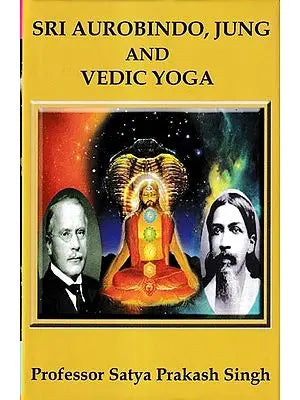 SRI AUROBINDO, JUNG
AND
VEDIC YOGA

Professor Satya Prakash Singh